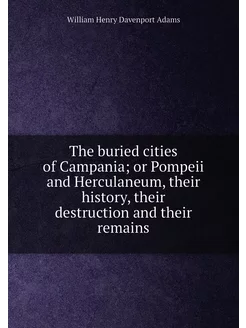 William Henry Davenport Adams

The buried cities of Campania; or Pompeii and Herculaneum, their history, their destruction and their remains